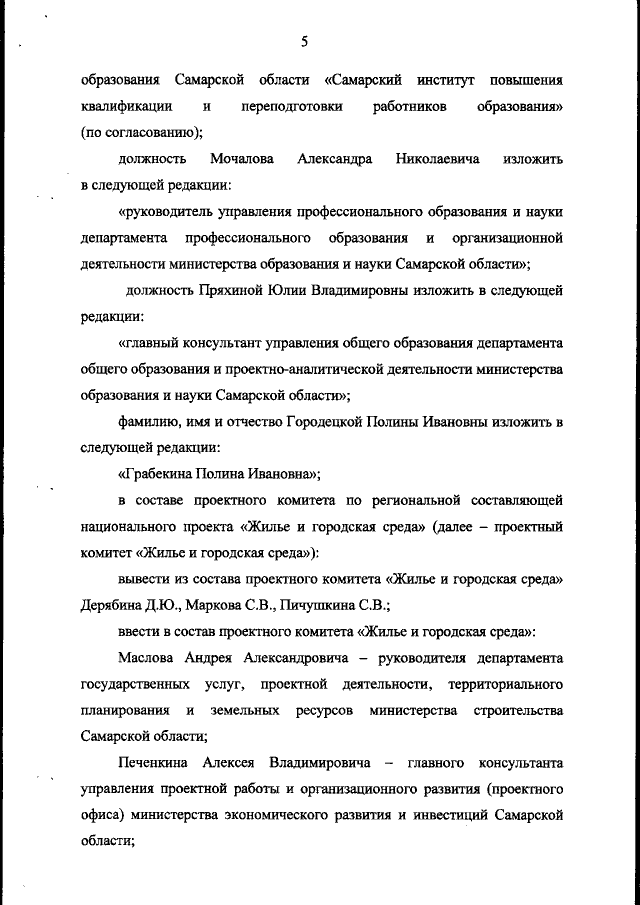 5

образования Самарской области «Самарский институт повышения квалификации и переподготовки работников образования» (по согласованию);

должность Мочалова Александра Николаевича изложить в следующей редакции:

«руководитель управления профессионального образования и науки департамента профессионального образования и организационной деятельности министерства образования и науки Самарской области»;

должность Пряхиной Юлии Владимировны изложить в следующей редакции:

«главный консультант управления общего образования департамента общего образования и проектно-аналитической деятельности министерства образования и науки Самарской области»;

фамилию, имя и отчество Городецкой Полины Ивановны изложить в следующей редакции:

«Грабекина Полина Ивановна»;

в составе проектного комитета по региональной составляющей национального проекта «Жилье и городская среда» (далее – проектный комитет «Жилье и городская среда»):

вывести из состава проектного комитета «Жилье и городская среда» Дерябина Д.Ю., Маркова С.В., Пичушкина С.В.;

ввести в состав проектного комитета «Жилье и городская среда»:

Маслова Андрея Александровича – руководителя департамента государственных услуг, проектной деятельности, территориального планирования и земельных ресурсов министерства строительства Самарской области;

Печенкина Алексея Владимировича – главного консультанта управления проектной работы и организационного развития (проектного офиса) министерства экономического развития и инвестиций Самарской области;